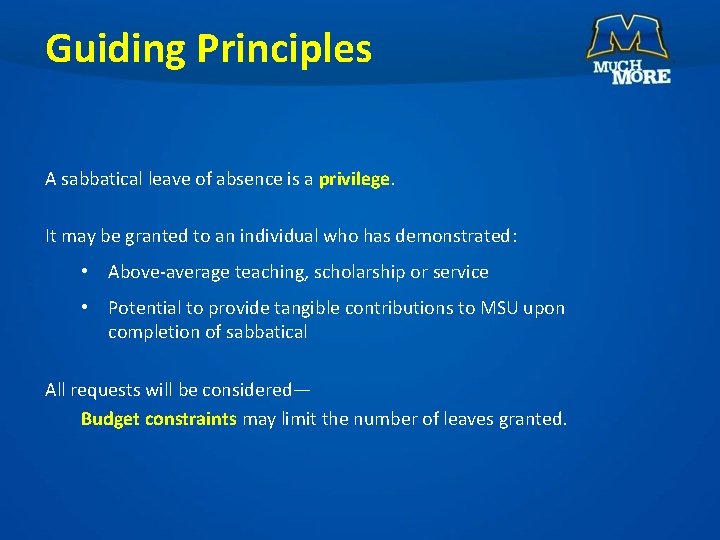 Guiding Principles

M
MUCH MORE

A sabbatical leave of absence is a privilege.

It may be granted to an individual who has demonstrated:

• Above-average teaching, scholarship or service

• Potential to provide tangible contributions to MSU upon completion of sabbatical

All requests will be considered—
Budget constraints may limit the number of leaves granted.